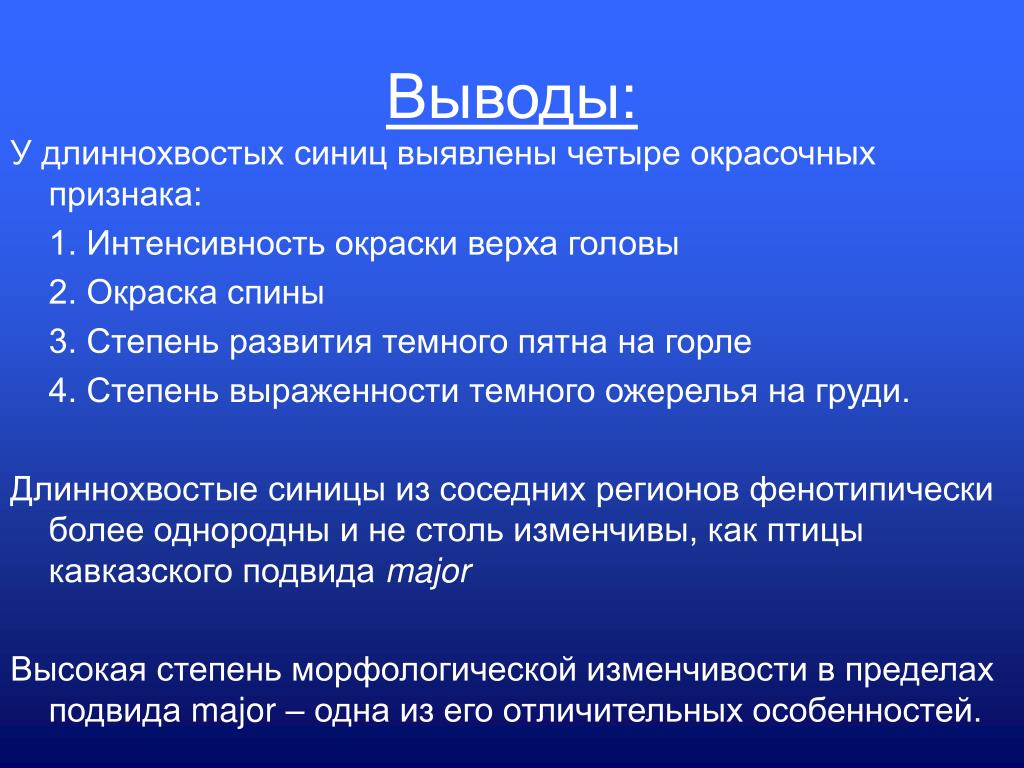 Выводы:

У длиннохвостых синиц выявлены четыре окрасочных признака:

1. Интенсивность окраски верха головы

2. Окраска спины

3. Степень развития темного пятна на горле

4. Степень выраженности темного ожерелья на груди.

Длиннохвостые синицы из соседних регионов фенотипически более однородны и не столь изменчивы, как птицы кавказского подвида major

Высокая степень морфологической изменчивости в пределах подвида major – одна из его отличительных особенностей.